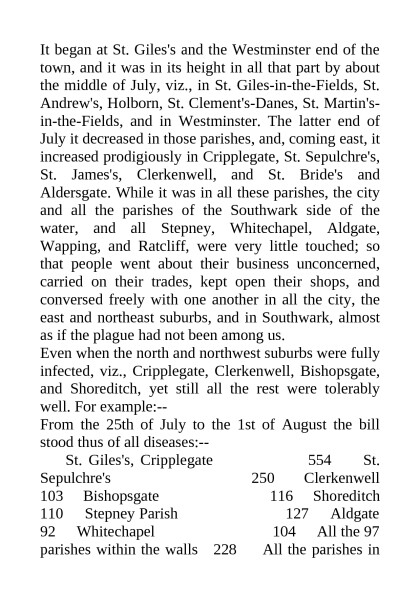 It began at St. Giles's and the Westminster end of the town, and it was in its height in all that part by about the middle of July, viz., in St. Giles-in-the-Fields, St. Andrew's, Holborn, St. Clement's-Danes, St. Martin's-in-the-Fields, and in Westminster. The latter end of July it decreased in those parishes, and, coming east, it increased prodigiously in Cripplegate, St. Sepulchre's, St. James's, Clerkenwell, and St. Bride's and Aldersgate. While it was in all these parishes, the city and all the parishes of the Southwark side of the water, and all Stepney, Whitechapel, Aldgate, Wapping, and Ratcliff, were very little touched; so that people went about their business unconcerned, carried on their trades, kept open their shops, and conversed freely with one another in all the city, the east and northeast suburbs, and in Southwark, almost as if the plague had not been among us.
Even when the north and northwest suburbs were fully infected, viz., Cripplegate, Clerkenwell, Bishopsgate, and Shoreditch, yet still all the rest were tolerably well. For example:--
From the 25th of July to the 1st of August the bill stood thus of all diseases:--
St. Giles's, Cripplegate 554 St. Sepulchre's 250 Clerkenwell 103 Bishopsgate 116 Shoreditch 110 Stepney Parish 127 Aldgate 92 Whitechapel 104 All the 97 parishes within the walls 228 All the parishes in